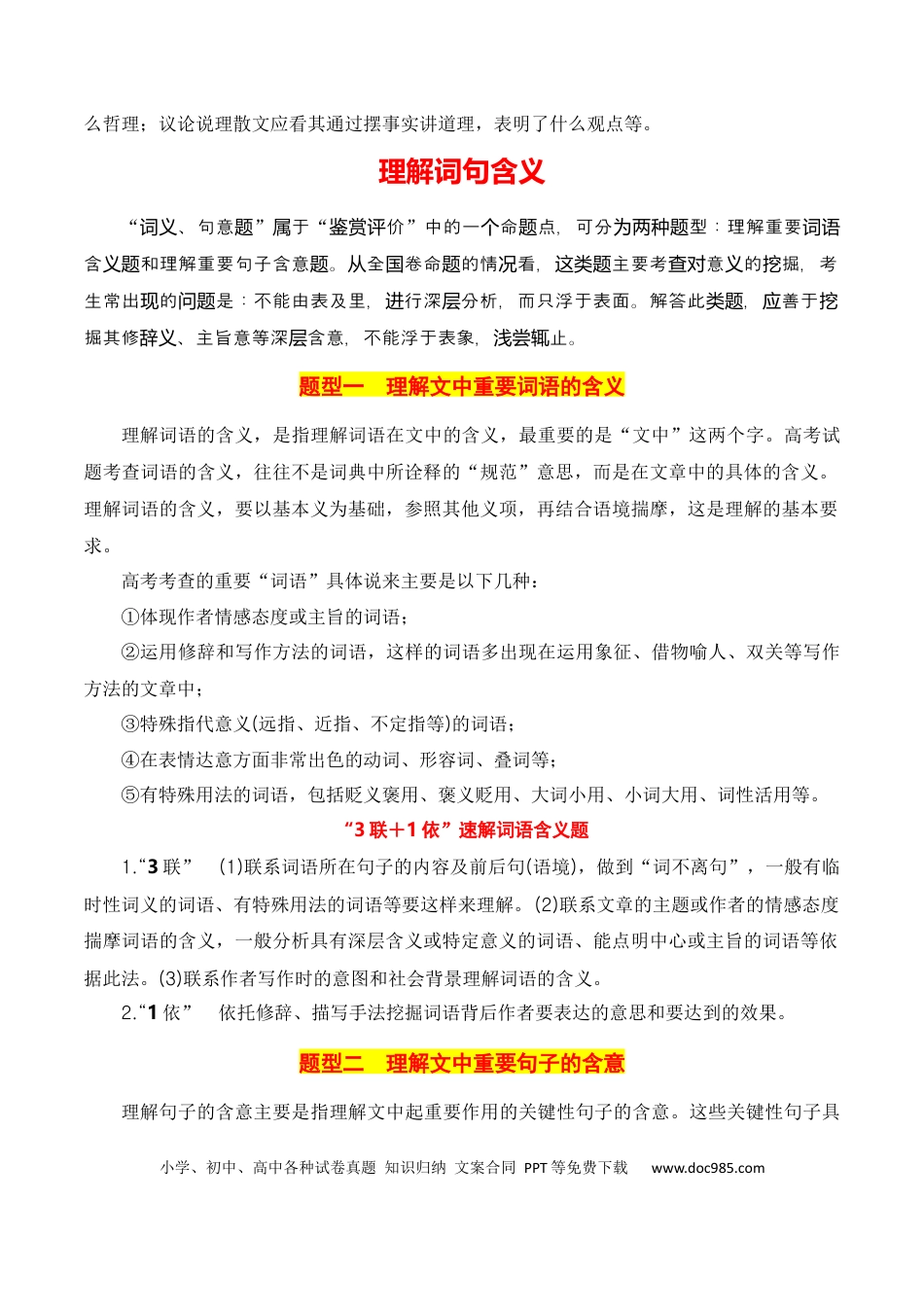 么哲理；议论说理散文应看其通过摆事实讲道理，表明了什么观点等。

理解词句含义

“词义、句意题”属于“鉴赏评价”中的一个命题点，可分为两种题型：理解重要词语含义题和理解重要句子含意题。从全国卷命题的情况看，这类题主要考查对意义的挖掘，考生常出现的问题是：不能由表及里，进行深层分析，而只浮于表面。解答此类题，应善于挖掘其修辞义、主旨意等深层含意，不能浮于表象，浅尝辄止。

题型一 理解文中重要词语的含义

理解词语的含义，是指理解词语在文中的含义，最重要的是“文中”这两个字。高考试题考查词语的含义，往往不是词典中所诠释的“规范”意思，而是在文章中的具体的含义。理解词语的含义，要以基本义为基础，参照其他义项，再结合语境揣摩，这是理解的基本要求。

高考考查的重要“词语”具体说来主要是以下几种：

①体现作者情感态度或主旨的词语；

②运用修辞和写作方法的词语，这样的词语多出现在运用象征、借物喻人、双关等写作方法的文章中；

③特殊指代意义(远指、近指、不定指等)的词语；

④在表情达意方面非常出色的动词、形容词、叠词等；

⑤有特殊用法的词语，包括贬义褒用、褒义贬用、大词小用、小词大用、词性活用等。

“3联＋1依”速解词语含义题

1.“3联” (1)联系词语所在句子的内容及前后句(语境)，做到“词不离句”，一般有临时性词义的词语、有特殊用法的词语等要这样来理解。(2)联系文章的主题或作者的情感态度揣摩词语的含义，一般分析具有深层含义或特定意义的词语、能点明中心或主旨的词语等依据此法。(3)联系作者写作时的意图和社会背景理解词语的含义。

2.“1依” 依托修辞、描写手法挖掘词语背后作者要表达的意思和要达到的效果。

题型二 理解文中重要句子的含意

理解句子的含意主要是指理解文中起重要作用的关键性句子的含意。这些关键性句子具

小学、初中、高中各种试卷真题 知识归纳 文案合同 PPT等免费下载 www.doc985.com